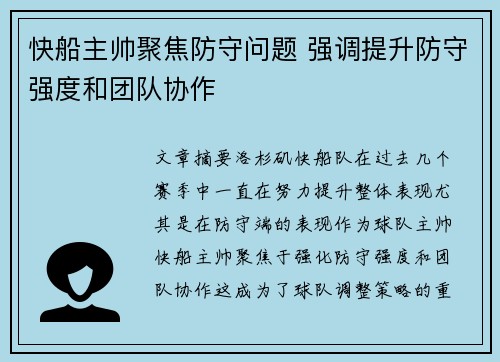 快船主帅聚焦防守问题 强调提升防守强度和团队协作

文章摘要洛杉矶快船队在过去几个赛季中一直在努力提升整体表现尤其是在防守端的表现作为球队主帅快船主帅聚焦于强化防守强度和团队协作这成为了球队调整策略的重